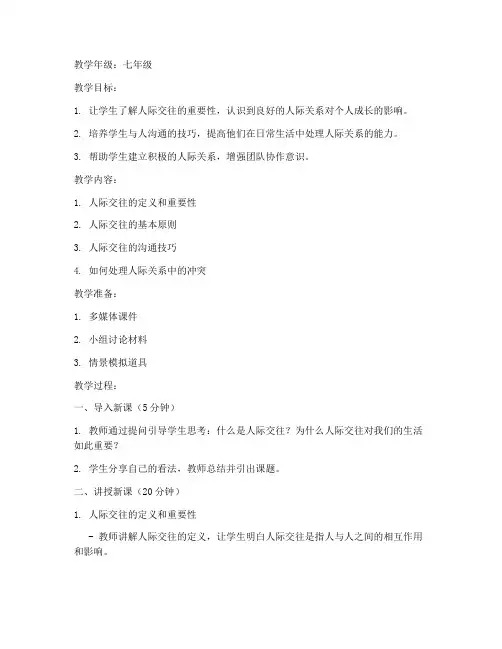 教学年级：七年级

教学目标：

1. 让学生了解人际交往的重要性，认识到良好的人际关系对个人成长的影响。

2. 培养学生与人沟通的技巧，提高他们在日常生活中处理人际关系的能力。

3. 帮助学生建立积极的人际关系，增强团队协作意识。

教学内容：

1. 人际交往的定义和重要性

2. 人际交往的基本原则

3. 人际交往的沟通技巧

4. 如何处理人际关系中的冲突

教学准备：

1. 多媒体课件

2. 小组讨论材料

3. 情景模拟道具

教学过程：

一、导入新课（5分钟）

1. 教师通过提问引导学生思考：什么是人际交往？为什么人际交往对我们的生活如此重要？

2. 学生分享自己的看法，教师总结并引出课题。

二、讲授新课（20分钟）

1. 人际交往的定义和重要性

- 教师讲解人际交往的定义，让学生明白人际交往是指人与人之间的相互作用和影响。